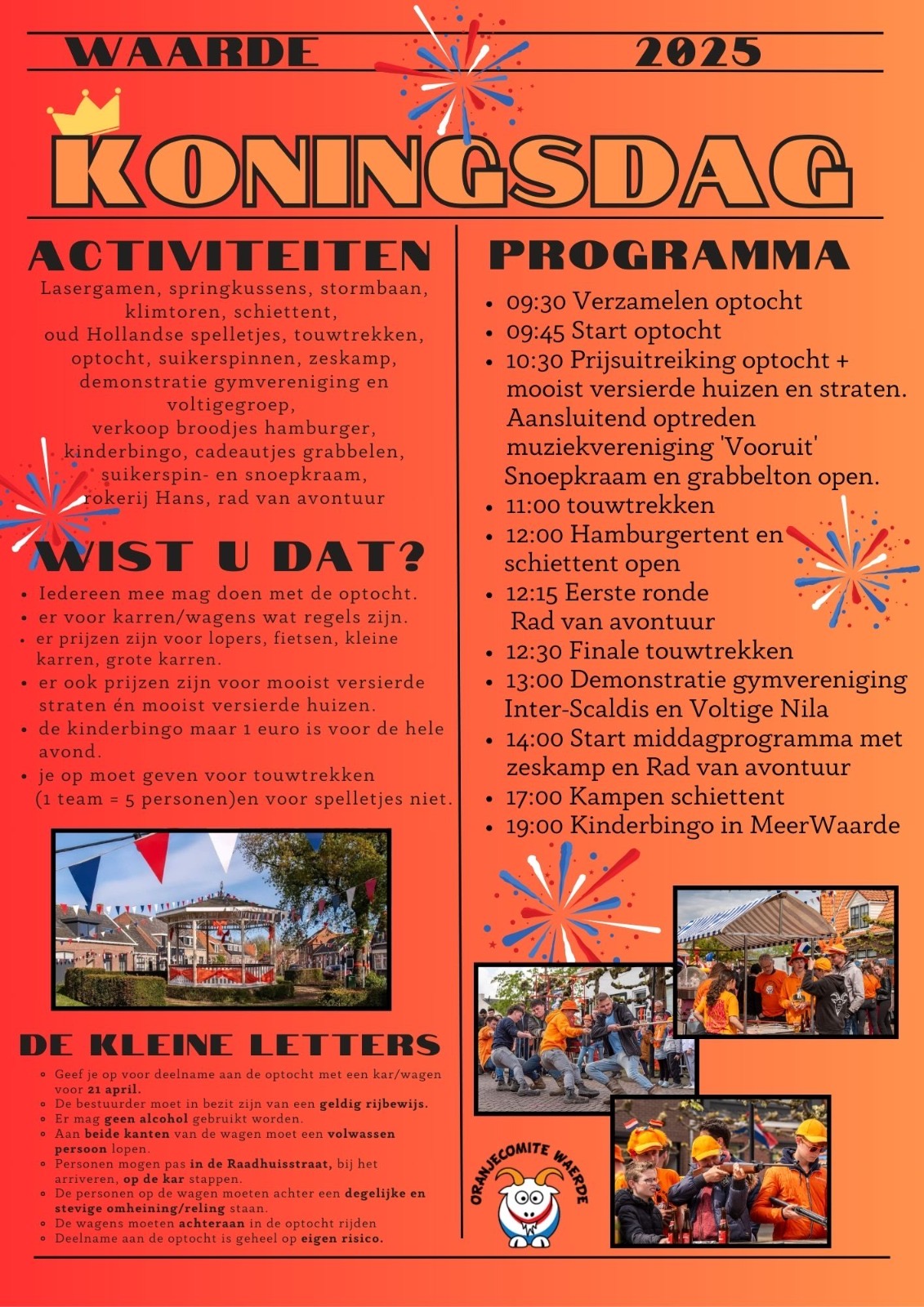 WAARDE 2025

KONINGSDAG

ACTIVITEITEN

Lasergamen, springkussens, stormbaan, klimtoren, schiettent, oud Hollandse spelletjes, touwtrekken, optocht, suikerspinnen, zeskamp, demonstratie gymvereniging en voltigegroep, verkoop broodjes hamburger, kinderbingo, cadeautjes grabbelen, suikerspin- en snoepkraam, rokerij Hans, rad van avontuur

WIST U DAT?

- Iedereen mee mag doen met de optocht.
- er voor karren/wagens wat regels zijn.
- er prijzen zijn voor lopers, fietsen, kleine karren, grote karren.
- er ook prijzen zijn voor mooist versierde straten én mooist versierde huizen.
- de kinderbingo maar 1 euro is voor de hele avond.
- je op moet geven voor touwtrekken (1 team = 5 personen)en voor spelletjes niet.

DE KLEINE LETTERS

- Geef je op voor deelname aan de optocht met een kar/wagen voor 21 april.
- De bestuurder moet in bezit zijn van een geldig rijbewijs.
- Er mag geen alcohol gebruikt worden.
- Aan beide kanten van de wagen moet een volwassen persoon lopen.
- Personen mogen pas in de Raadhuisstraat, bij het arriveren, op de kar stappen.
- De personen op de wagen moeten achter een degelijke en stevige omheining/reling staan.
- De wagens moeten achteraan in de optocht rijden
- Deelname aan de optocht is geheel op eigen risico.

PROGRAMMA

- 09:30 Verzamelen optocht
- 09:45 Start optocht
- 10:30 Prijsuitreiking optocht + mooist versierde huizen en straten. Aansluitend optreden muziekvereniging 'Vooruit' Snoepkraam en grabbelton open.
- 11:00 touwtrekken
- 12:00 Hamburgertent en schiettent open
- 12:15 Eerste ronde Rad van avontuur
- 12:30 Finale touwtrekken
- 13:00 Demonstratie gymvereniging Inter-Scaldis en Voltige Nila
- 14:00 Start middagprogramma met zeskamp en Rad van avontuur
- 17:00 Kampen schiettent
- 19:00 Kinderbingo in MeerWaarde

ORANJECOMITE WAARDE